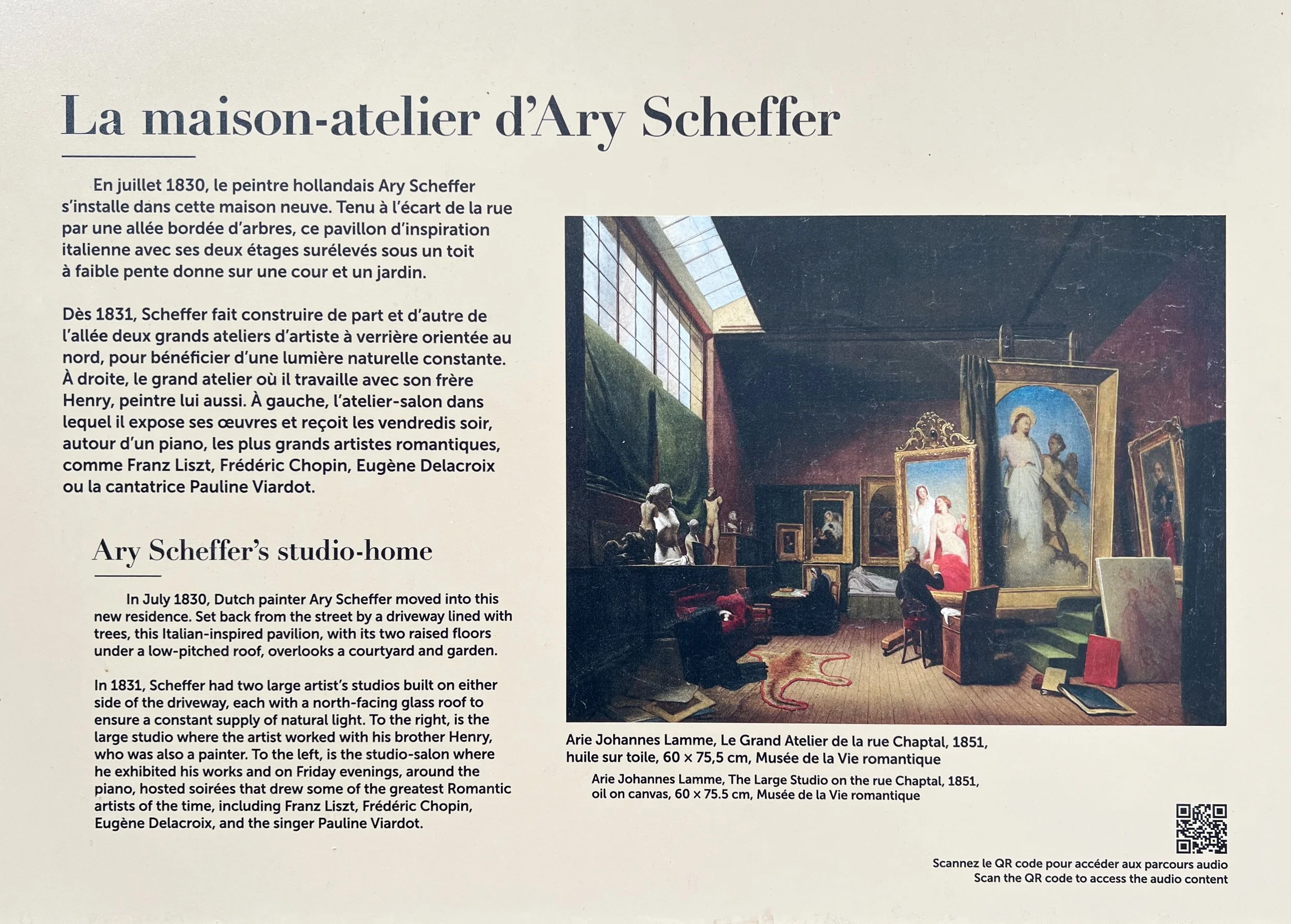 La maison-atelier d'Ary Scheffer

En juillet 1830, le peintre hollandais Ary Scheffer s'installe dans cette maison neuve. Tenu à l'écart de la rue par une allée bordée d'arbres, ce pavillon d'inspiration italienne avec ses deux étages surélevés sous un toit à faible pente donne sur une cour et un jardin.

Dès 1831, Scheffer fait construire de part et d'autre de l'allée deux grands ateliers d'artiste à verrière orientée au nord, pour bénéficier d'une lumière naturelle constante. À droite, le grand atelier où il travaille avec son frère Henry, peintre lui aussi. À gauche, l'atelier-salon dans lequel il expose ses œuvres et reçoit les vendredis soir, autour d'un piano, les plus grands artistes romantiques, comme Franz Liszt, Frédéric Chopin, Eugène Delacroix ou la cantatrice Pauline Viardot.

Ary Scheffer's studio-home

In July 1830, Dutch painter Ary Scheffer moved into this new residence. Set back from the street by a driveway lined with trees, this Italian-inspired pavilion, with its two raised floors under a low-pitched roof, overlooks a courtyard and garden.

In 1831, Scheffer had two large artist's studios built on either side of the driveway, each with a north-facing glass roof to ensure a constant supply of natural light. To the right, is the large studio where the artist worked with his brother Henry, who was also a painter. To the left, is the studio-salon where he exhibited his works and on Friday evenings, around the piano, hosted soirées that drew some of the greatest Romantic artists of the time, including Franz Liszt, Frédéric Chopin, Eugène Delacroix, and the singer Pauline Viardot.

Arie Johannes Lamme, Le Grand Atelier de la rue Chaptal, 1851, huile sur toile, 60 × 75,5 cm, Musée de la Vie romantique
Arie Johannes Lamme, The Large Studio on the rue Chaptal, 1851, oil on canvas, 60 × 75.5 cm, Musée de la Vie romantique

Scannez le QR code pour accéder aux parcours audio
Scan the QR code to access the audio content